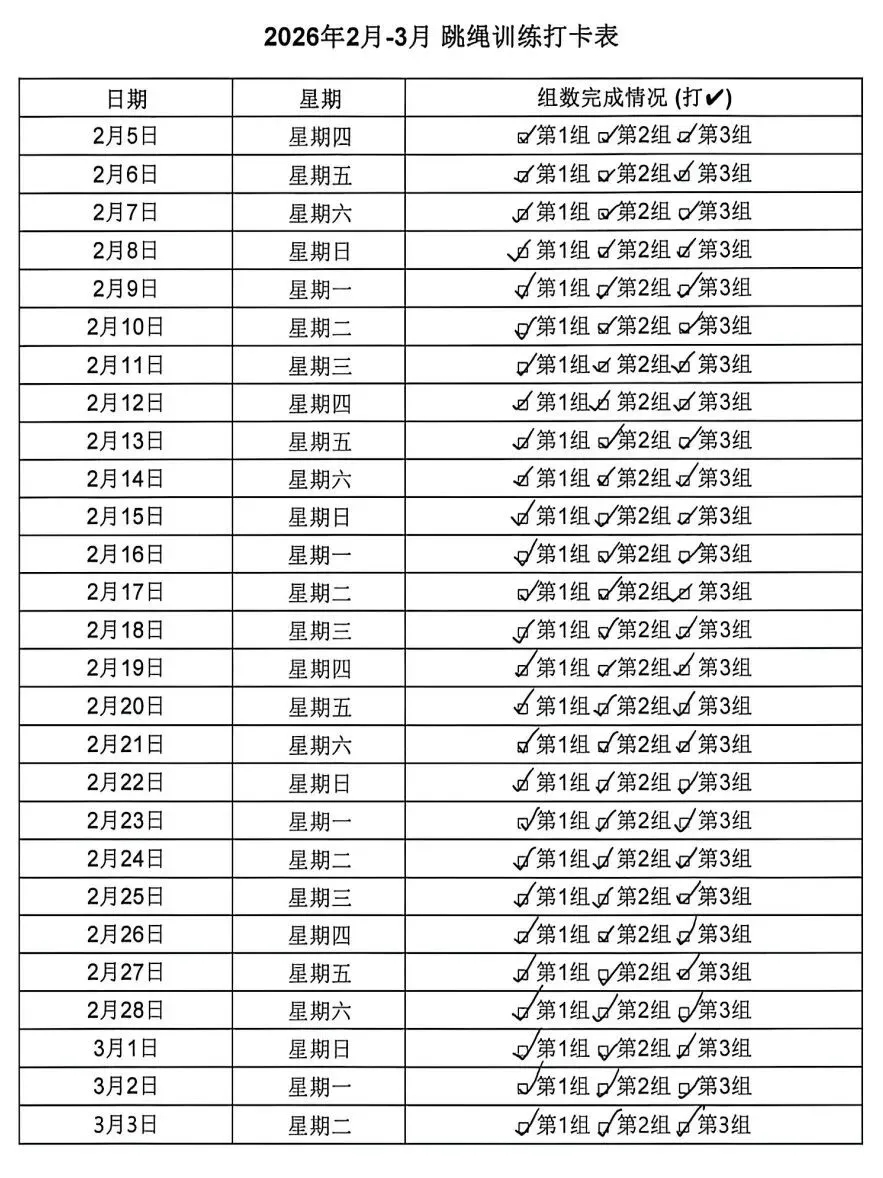 2026年2月-3月 跳绳训练打卡表

| 日期 | 星期 | 组数完成情况 (打✔) |
|---|---|---|
| 2月5日 | 星期四 | ☑第1组 ☑第2组 ☑第3组 |
| 2月6日 | 星期五 | ☑第1组 ☑第2组 ☑第3组 |
| 2月7日 | 星期六 | ☑第1组 ☑第2组 ☑第3组 |
| 2月8日 | 星期日 | ☑第1组 ☑第2组 ☑第3组 |
| 2月9日 | 星期一 | ☑第1组 ☑第2组 ☑第3组 |
| 2月10日 | 星期二 | ☑第1组 ☑第2组 ☑第3组 |
| 2月11日 | 星期三 | ☑第1组 ☑第2组 ☑第3组 |
| 2月12日 | 星期四 | ☑第1组 ☑第2组 ☑第3组 |
| 2月13日 | 星期五 | ☑第1组 ☑第2组 ☑第3组 |
| 2月14日 | 星期六 | ☑第1组 ☑第2组 ☑第3组 |
| 2月15日 | 星期日 | ☑第1组 ☑第2组 ☑第3组 |
| 2月16日 | 星期一 | ☑第1组 ☑第2组 ☑第3组 |
| 2月17日 | 星期二 | ☑第1组 ☑第2组 ☑第3组 |
| 2月18日 | 星期三 | ☑第1组 ☑第2组 ☑第3组 |
| 2月19日 | 星期四 | ☑第1组 ☑第2组 ☑第3组 |
| 2月20日 | 星期五 | ☑第1组 ☑第2组 ☑第3组 |
| 2月21日 | 星期六 | ☑第1组 ☑第2组 ☑第3组 |
| 2月22日 | 星期日 | ☑第1组 ☑第2组 ☑第3组 |
| 2月23日 | 星期一 | ☑第1组 ☑第2组 ☑第3组 |
| 2月24日 | 星期二 | ☑第1组 ☑第2组 ☑第3组 |
| 2月25日 | 星期三 | ☑第1组 ☑第2组 ☑第3组 |
| 2月26日 | 星期四 | ☑第1组 ☑第2组 ☑第3组 |
| 2月27日 | 星期五 | ☑第1组 ☑第2组 ☑第3组 |
| 2月28日 | 星期六 | ☑第1组 ☑第2组 ☑第3组 |
| 3月1日 | 星期日 | ☑第1组 ☑第2组 ☑第3组 |
| 3月2日 | 星期一 | ☑第1组 ☑第2组 ☑第3组 |
| 3月3日 | 星期二 | ☑第1组 ☑第2组 ☑第3组 |